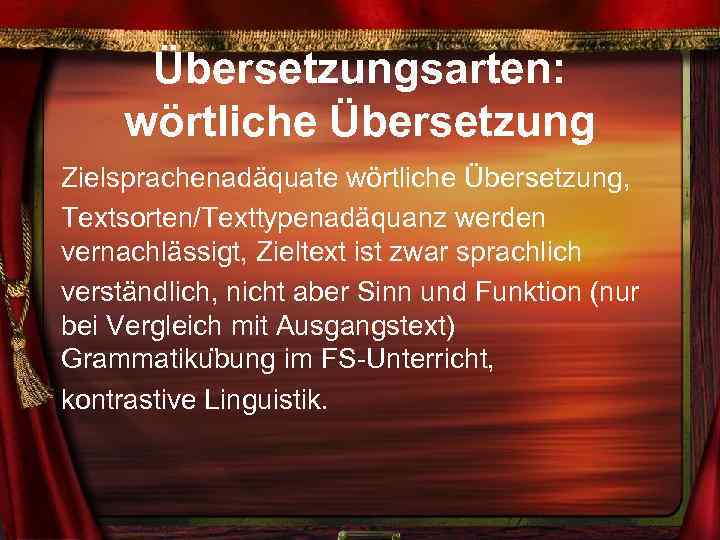 Übersetzungsarten: wörtliche Übersetzung

Zielsprachenadäquate wörtliche Übersetzung, Textsorten/Texttypenadäquanz werden vernachlässigt, Zieltext ist zwar sprachlich verständlich, nicht aber Sinn und Funktion (nur bei Vergleich mit Ausgangstext) Grammatikübung im FS-Unterricht, kontrastive Linguistik.